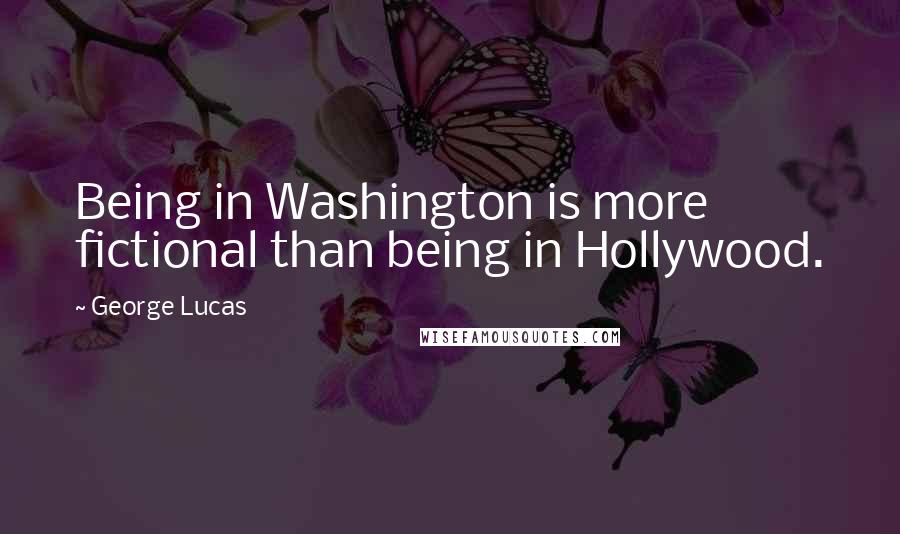 Being in Washington is more fictional than being in Hollywood.

~ George Lucas

WISEFAMOUSQUOTES.COM